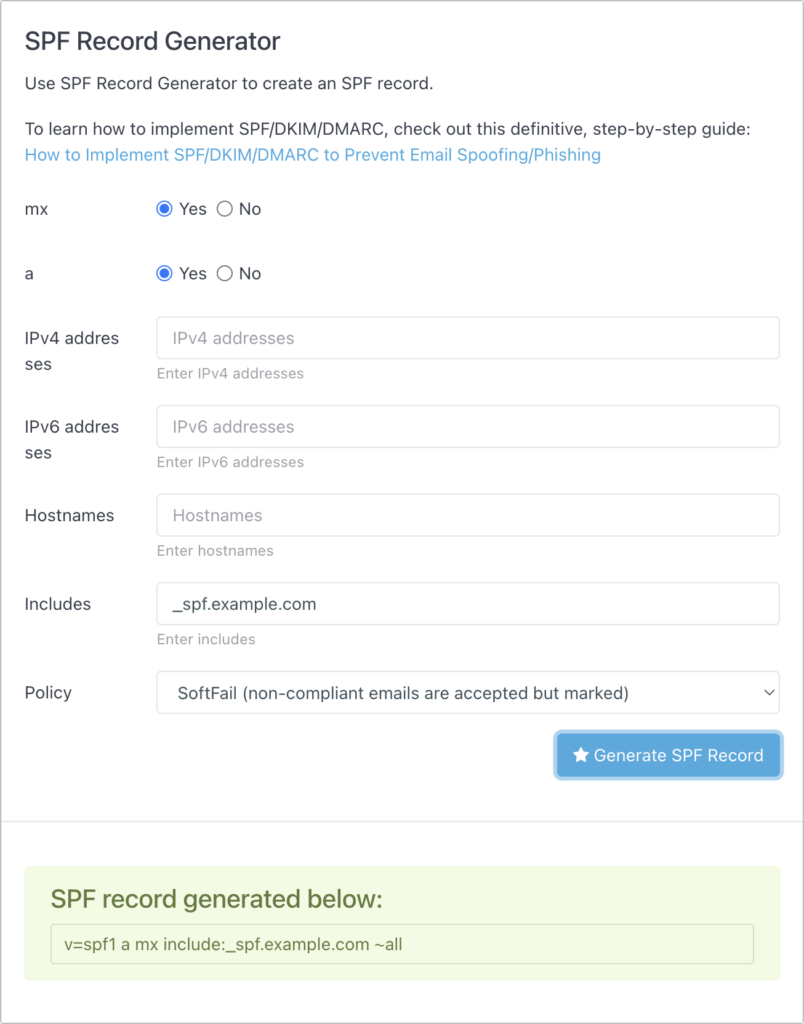 SPF Record Generator

Use SPF Record Generator to create an SPF record.

To learn how to implement SPF/DKIM/DMARC, check out this definitive, step-by-step guide: How to Implement SPF/DKIM/DMARC to Prevent Email Spoofing/Phishing

mx Yes No

a Yes No

IPv4 addresses IPv4 addresses
Enter IPv4 addresses

IPv6 addresses IPv6 addresses
Enter IPv6 addresses

Hostnames Hostnames
Enter hostnames

Includes _spf.example.com
Enter includes

Policy SoftFail (non-compliant emails are accepted but marked)

Generate SPF Record

SPF record generated below:

v=spf1 a mx include:_spf.example.com ~all